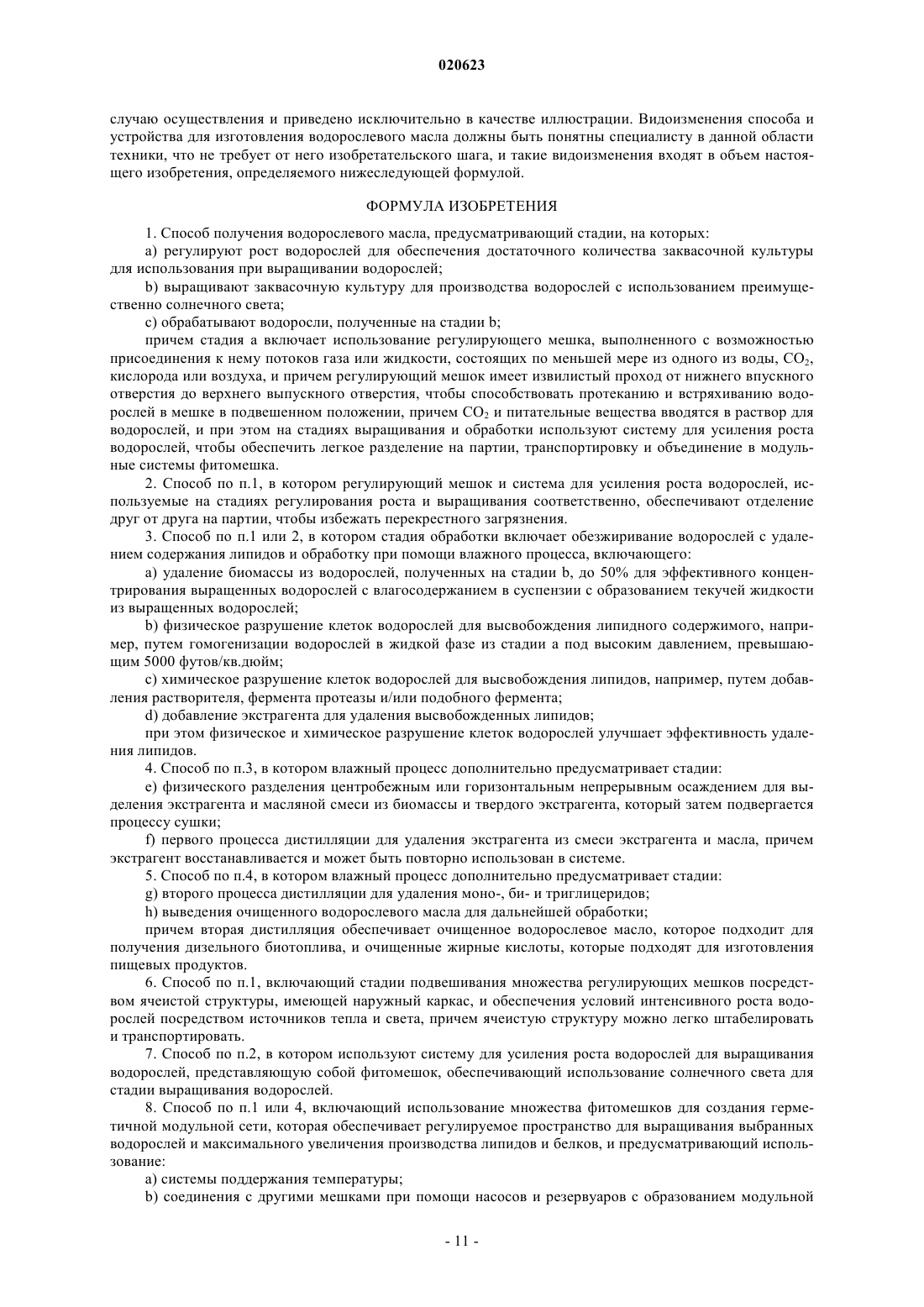 020623

случаю осуществления и приведено исключительно в качестве иллюстрации. Видоизменения способа и устройства для изготовления водорослевого масла должны быть понятны специалисту в данной области техники, что не требует от него изобретательского шага, и такие видоизменения входят в объем настоящего изобретения, определяемого нижеследующей формулой.

ФОРМУЛА ИЗОБРЕТЕНИЯ

1. Способ получения водорослевого масла, предусматривающий стадии, на которых:

a) регулируют рост водорослей для обеспечения достаточного количества заквасочной культуры для использования при выращивании водорослей;

b) выращивают заквасочную культуру для производства водорослей с использованием преимущественно солнечного света;

c) обрабатывают водоросли, полученные на стадии b;

причем стадия a включает использование регулирующего мешка, выполненного с возможностью присоединения к нему потоков газа или жидкости, состоящих по меньшей мере из одного из воды, $CO_2$, кислорода или воздуха, и причем регулирующий мешок имеет извилистый проход от нижнего впускного отверстия до верхнего выпускного отверстия, чтобы способствовать протеканию и встряхиванию водорослей в мешке в подвешенном положении, причем $CO_2$ и питательные вещества вводятся в раствор для водорослей, и при этом на стадиях выращивания и обработки используют систему для усиления роста водорослей, чтобы обеспечить легкое разделение на партии, транспортировку и объединение в модульные системы фитомешка.

2. Способ по п.1, в котором регулирующий мешок и система для усиления роста водорослей, используемые на стадиях регулирования роста и выращивания соответственно, обеспечивают отделение друг от друга на партии, чтобы избежать перекрестного загрязнения.

3. Способ по п.1 или 2, в котором стадия обработки включает обезжиривание водорослей с удалением содержания липидов и обработку при помощи влажного процесса, включающего:

a) удаление биомассы из водорослей, полученных на стадии b, до 50% для эффективного концентрирования выращенных водорослей с влагосодержанием в суспензии с образованием текучей жидкости из выращенных водорослей;

b) физическое разрушение клеток водорослей для высвобождения липидного содержимого, например, путем гомогенизации водорослей в жидкой фазе из стадии a под высоким давлением, превышающим 5000 футов/кв.дюйм;

c) химическое разрушение клеток водорослей для высвобождения липидов, например, путем добавления растворителя, фермента протеазы и/или подобного фермента;

d) добавление экстрагента для удаления высвобожденных липидов;

при этом физическое и химическое разрушение клеток водорослей улучшает эффективность удаления липидов.

4. Способ по п.3, в котором влажный процесс дополнительно предусматривает стадии:

e) физического разделения центробежным или горизонтальным непрерывным осаждением для выделения экстрагента и масляной смеси из биомассы и твердого экстрагента, который затем подвергается процессу сушки;

f) первого процесса дистилляции для удаления экстрагента из смеси экстрагента и масла, причем экстрагент восстанавливается и может быть повторно использован в системе.

5. Способ по п.4, в котором влажный процесс дополнительно предусматривает стадии:

g) второго процесса дистилляции для удаления моно-, би- и триглицеридов;

h) выведения очищенного водорослевого масла для дальнейшей обработки;

причем вторая дистилляция обеспечивает очищенное водорослевое масло, которое подходит для получения дизельного биотоплива, и очищенные жирные кислоты, которые подходят для изготовления пищевых продуктов.

6. Способ по п.1, включающий стадии подвешивания множества регулирующих мешков посредством ячеистой структуры, имеющей наружный каркас, и обеспечения условий интенсивного роста водорослей посредством источников тепла и света, причем ячеистую структуру можно легко штабелировать и транспортировать.

7. Способ по п.2, в котором используют систему для усиления роста водорослей для выращивания водорослей, представляющую собой фитомешок, обеспечивающий использование солнечного света для стадии выращивания водорослей.

8. Способ по п.1 или 4, включающий использование множества фитомешков для создания герметичной модульной сети, которая обеспечивает регулируемое пространство для выращивания выбранных водорослей и максимального увеличения производства липидов и белков, и предусматривающий использование:

a) системы поддержания температуры;

b) соединения с другими мешками при помощи насосов и резервуаров с образованием модульной

- 11 -